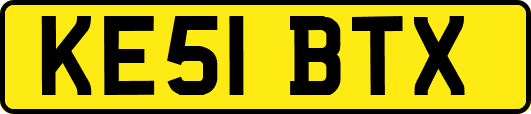 KE51 BTX